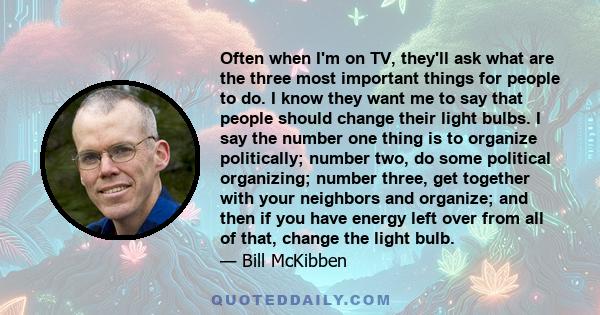 Often when I'm on TV, they'll ask what are the three most important things for people to do. I know they want me to say that people should change their light bulbs. I say the number one thing is to organize politically; number two, do some political organizing; number three, get together with your neighbors and organize; and then if you have energy left over from all of that, change the light bulb.

— Bill McKibben

QUOTEDDAILY.COM